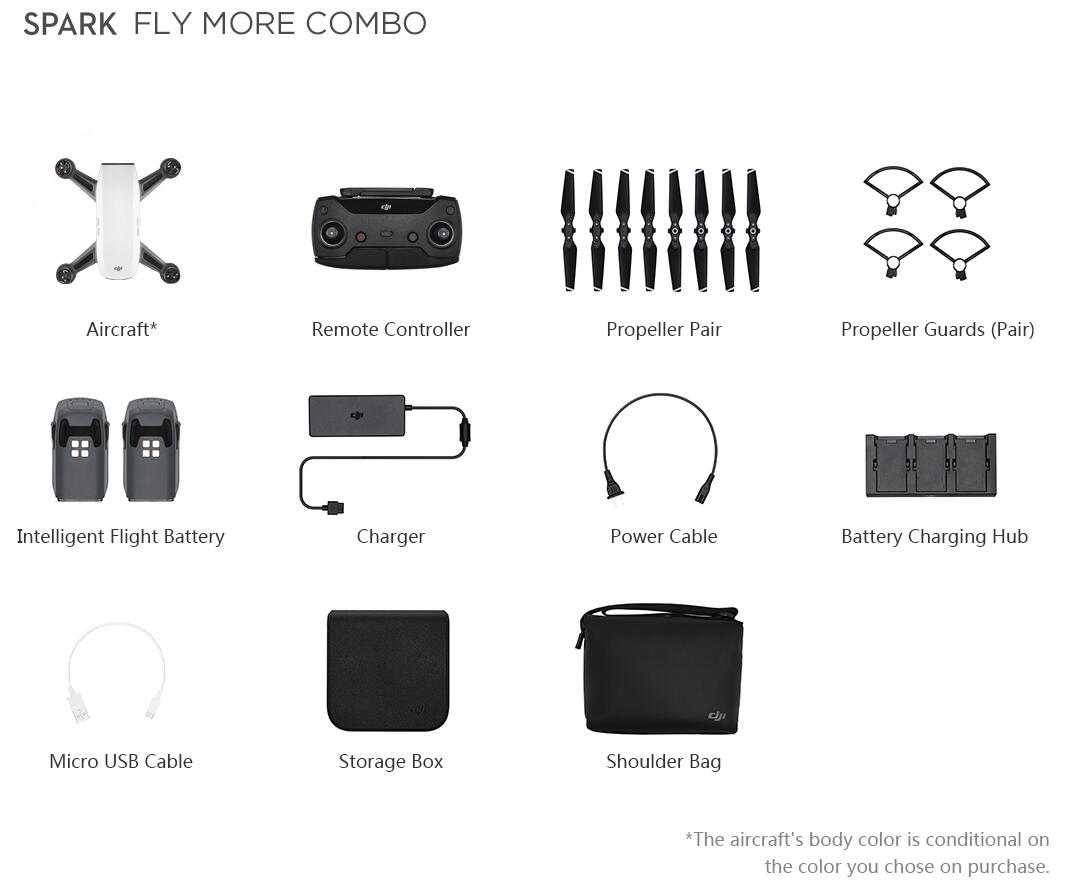 SPARK FLY MORE COMBO

Aircraft*

Remote Controller

Propeller Pair

Propeller Guards (Pair)

Intelligent Flight Battery

Charger

Power Cable

Battery Charging Hub

Micro USB Cable

Storage Box

Shoulder Bag

*The aircraft's body color is conditional on the color you chose on purchase.